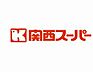 K 関西スーパー